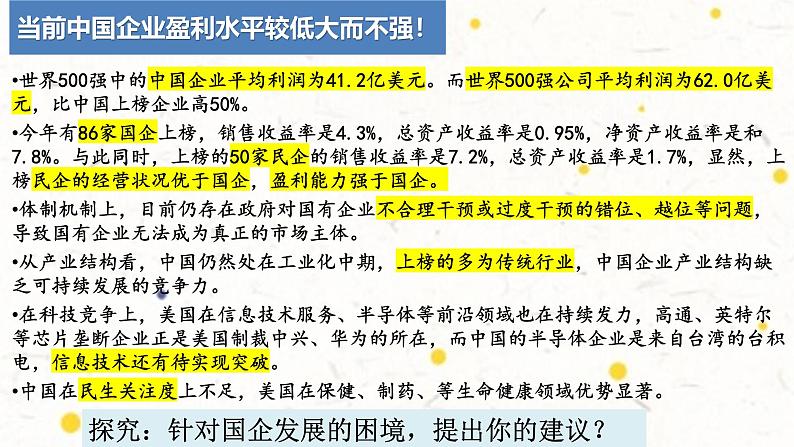 当前中国企业盈利水平较低大而不强！

•世界500强中的中国企业平均利润为41.2亿美元。而世界500强公司平均利润为62.0亿美元，比中国上榜企业高50%。

•今年有86家国企上榜，销售收益率是4.3%，总资产收益率是0.95%，净资产收益率是和7.8%。与此同时，上榜的50家民企的销售收益率是7.2%，总资产收益率是1.7%，显然，上榜民企的经营状况优于国企，盈利能力强于国企。

•体制机制上，目前仍存在政府对国有企业不合理干预或过度干预的错位、越位等问题，导致国有企业无法成为真正的市场主体。

•从产业结构看，中国仍然处在工业化中期，上榜的多为传统行业，中国企业产业结构缺乏可持续发展的竞争力。

•在科技竞争上，美国在信息技术服务、半导体等前沿领域也在持续发力，高通、英特尔等芯片垄断企业正是美国制裁中兴、华为的所在，而中国的半导体企业是来自台湾的台积电，信息技术还有待实现突破。

•中国在民生关注度上不足，美国在保健、制药、等生命健康领域优势显著。

探究：针对国企发展的困境，提出你的建议？